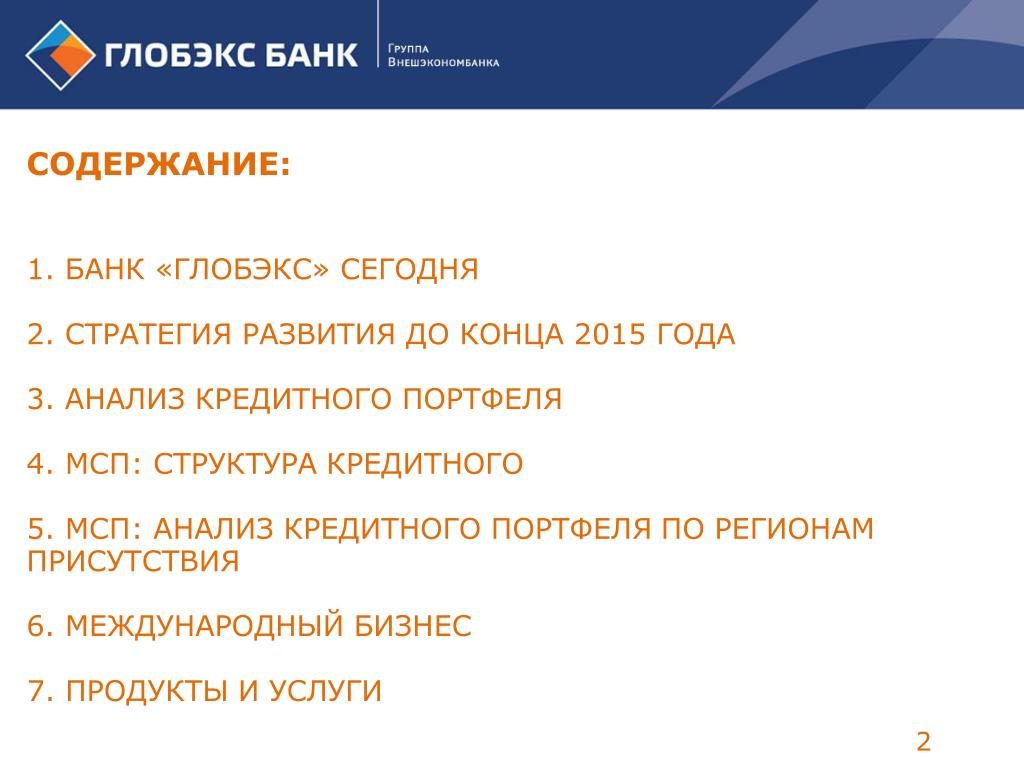 ГЛОБЭКС БАНК

Группа Внешэкономбанка

СОДЕРЖАНИЕ:

1. БАНК «ГЛОБЭКС» СЕГОДНЯ

2. СТРАТЕГИЯ РАЗВИТИЯ ДО КОНЦА 2015 ГОДА

3. АНАЛИЗ КРЕДИТНОГО ПОРТФЕЛЯ

4. МСП: СТРУКТУРА КРЕДИТНОГО

5. МСП: АНАЛИЗ КРЕДИТНОГО ПОРТФЕЛЯ ПО РЕГИОНАМ ПРИСУТСТВИЯ

6. МЕЖДУНАРОДНЫЙ БИЗНЕС

7. ПРОДУКТЫ И УСЛУГИ

2